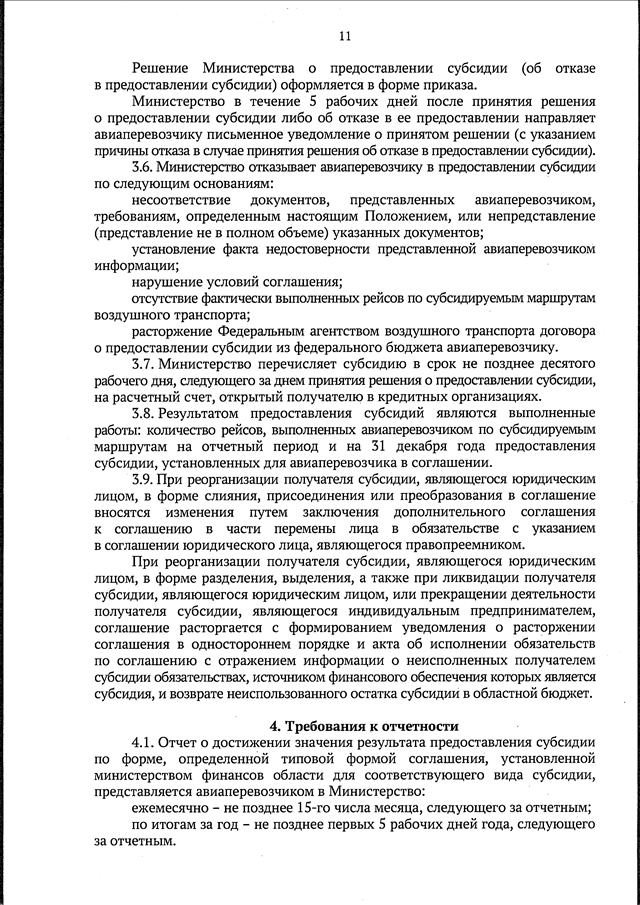 11

Решение Министерства о предоставлении субсидии (об отказе в предоставлении субсидии) оформляется в форме приказа.

Министерство в течение 5 рабочих дней после принятия решения о предоставлении субсидии либо об отказе в ее предоставлении направляет авиаперевозчику письменное уведомление о принятом решении (с указанием причины отказа в случае принятия решения об отказе в предоставлении субсидии).

3.6. Министерство отказывает авиаперевозчику в предоставлении субсидии по следующим основаниям:

несоответствие документов, представленных авиаперевозчиком, требованиям, определенным настоящим Положением, или непредставление (представление не в полном объеме) указанных документов;

установление факта недостоверности представленной авиаперевозчиком информации;

нарушение условий соглашения;

отсутствие фактически выполненных рейсов по субсидируемым маршрутам воздушного транспорта;

расторжение Федеральным агентством воздушного транспорта договора о предоставлении субсидии из федерального бюджета авиаперевозчику.

3.7. Министерство перечисляет субсидию в срок не позднее десятого рабочего дня, следующего за днем принятия решения о предоставлении субсидии, на расчетный счет, открытый получателю в кредитных организациях.

3.8. Результатом предоставления субсидий являются выполненные работы: количество рейсов, выполненных авиаперевозчиком по субсидируемым маршрутам на отчетный период и на 31 декабря года предоставления субсидии, установленных для авиаперевозчика в соглашении.

3.9. При реорганизации получателя субсидии, являющегося юридическим лицом, в форме слияния, присоединения или преобразования в соглашение вносятся изменения путем заключения дополнительного соглашения к соглашению в части перемены лица в обязательстве с указанием в соглашении юридического лица, являющегося правопреемником.

При реорганизации получателя субсидии, являющегося юридическим лицом, в форме разделения, выделения, а также при ликвидации получателя субсидии, являющегося юридическим лицом, или прекращении деятельности получателя субсидии, являющегося индивидуальным предпринимателем, соглашение расторгается с формированием уведомления о расторжении соглашения в одностороннем порядке и акта об исполнении обязательств по соглашению с отражением информации о неисполненных получателем субсидии обязательствах, источником финансового обеспечения которых является субсидия, и возврате неиспользованного остатка субсидии в областной бюджет.

4. Требования к отчетности

4.1. Отчет о достижении значения результата предоставления субсидии по форме, определенной типовой формой соглашения, установленной министерством финансов области для соответствующего вида субсидии, представляется авиаперевозчиком в Министерство:

ежемесячно – не позднее 15-го числа месяца, следующего за отчетным;

по итогам за год – не позднее первых 5 рабочих дней года, следующего за отчетным.